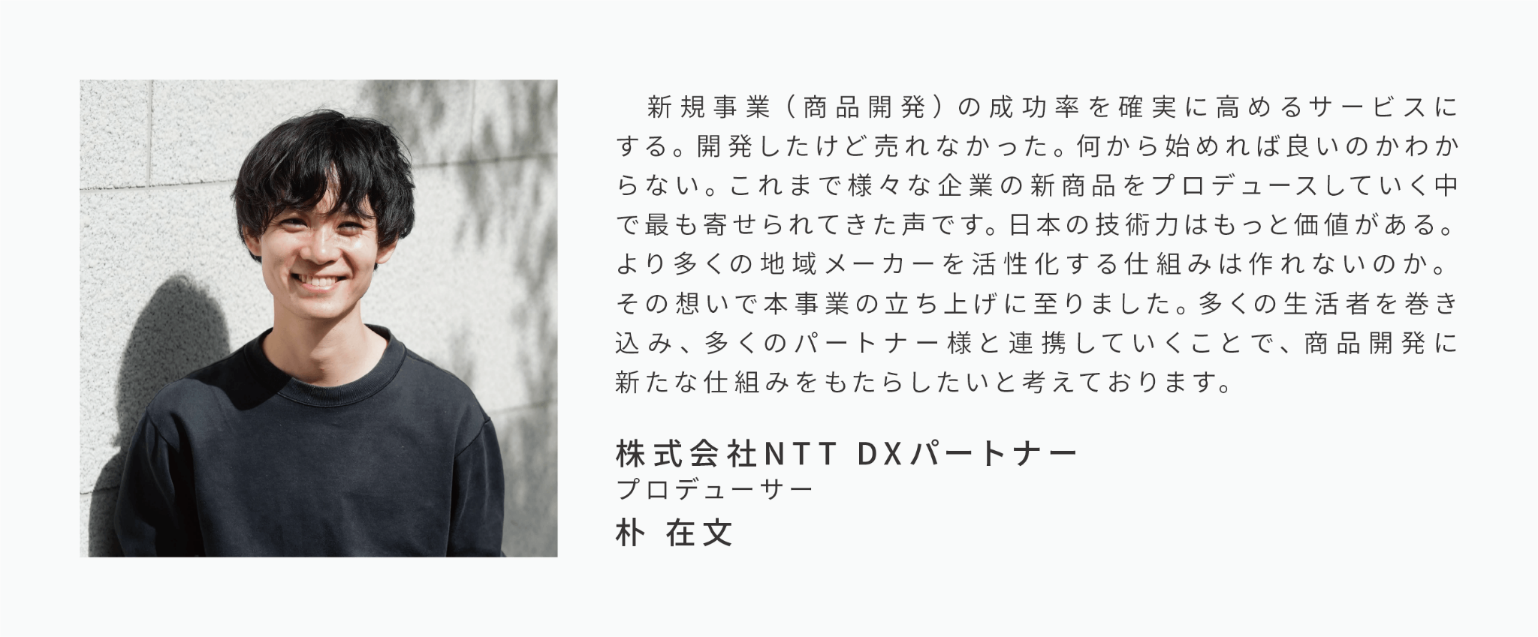 新規事業（商品開発）の成功率を確実に高めるサービスにする。開発したけど売れなかった。何から始めれば良いのかわからない。これまで様々な企業の新商品をプロデュースしていく中で最も寄せられてきた声です。日本の技術力はもっと価値がある。より多くの地域メーカーを活性化する仕組みは作れないのか。その想いで本事業の立ち上げに至りました。多くの生活者を巻き込み、多くのパートナー様と連携していくことで、商品開発に新たな仕組みをもたらしたいと考えております。

株式会社NTT DXパートナー
プロデューサー
朴 在文